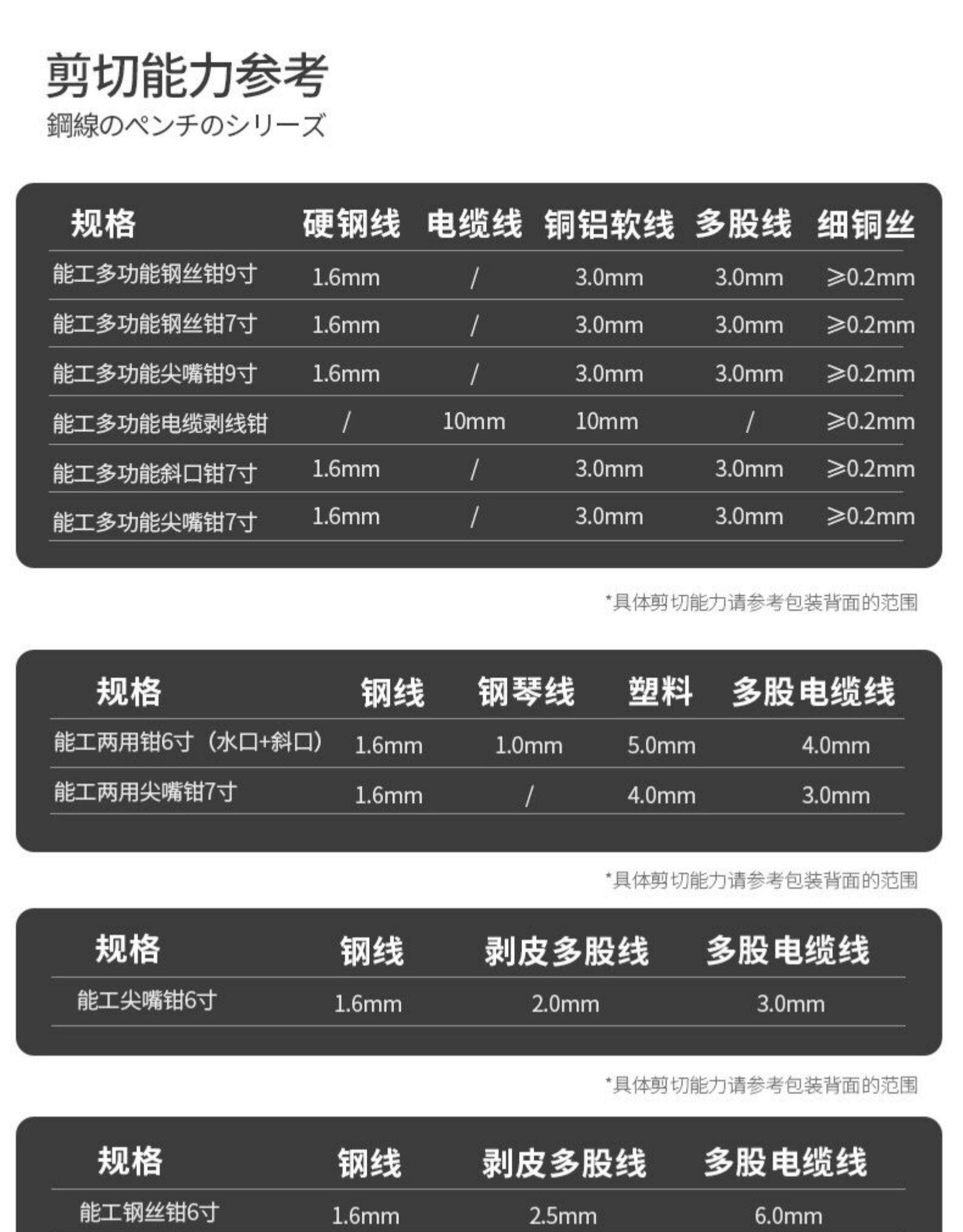 剪切能力参考
鋼線のペンチのシリーズ

| 规格 | 硬钢线 | 电缆线 | 铜铝软线 | 多股线 | 细铜丝 |
|---|---|---|---|---|---|
| 能工多功能钢丝钳9寸 | 1.6mm | / | 3.0mm | 3.0mm | ≥0.2mm |
| 能工多功能钢丝钳7寸 | 1.6mm | / | 3.0mm | 3.0mm | ≥0.2mm |
| 能工多功能尖嘴钳9寸 | 1.6mm | / | 3.0mm | 3.0mm | ≥0.2mm |
| 能工多功能电缆剥线钳 | / | 10mm | 10mm | / | ≥0.2mm |
| 能工多功能斜口钳7寸 | 1.6mm | / | 3.0mm | 3.0mm | ≥0.2mm |
| 能工多功能尖嘴钳7寸 | 1.6mm | / | 3.0mm | 3.0mm | ≥0.2mm |

*具体剪切能力请参考包装背面的范围

| 规格 | 钢线 | 钢琴线 | 塑料 | 多股电缆线 |
|---|---|---|---|---|
| 能工两用钳6寸（水口+斜口） | 1.6mm | 1.0mm | 5.0mm | 4.0mm |
| 能工两用尖嘴钳7寸 | 1.6mm | / | 4.0mm | 3.0mm |

*具体剪切能力请参考包装背面的范围

| 规格 | 钢线 | 剥皮多股线 | 多股电缆线 |
|---|---|---|---|
| 能工尖嘴钳6寸 | 1.6mm | 2.0mm | 3.0mm |

*具体剪切能力请参考包装背面的范围

| 规格 | 钢线 | 剥皮多股线 | 多股电缆线 |
|---|---|---|---|
| 能工钢丝钳6寸 | 1.6mm | 2.5mm | 6.0mm |